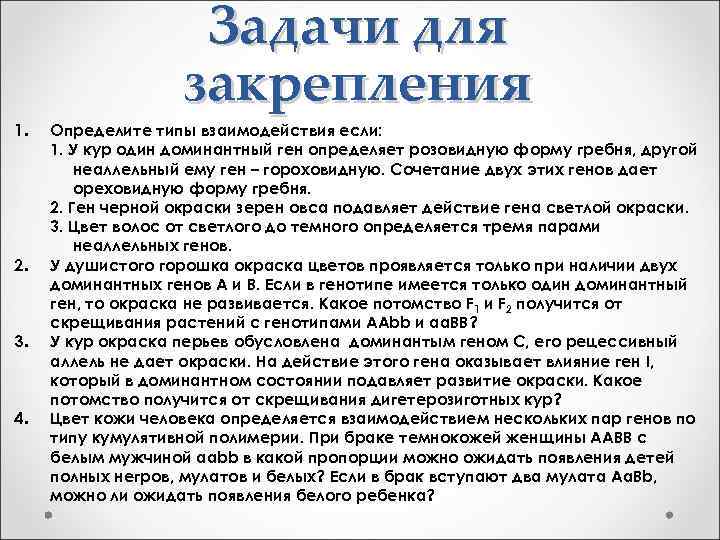 Задачи для закрепления

1. Определите типы взаимодействия если:
1. У кур один доминантный ген определяет розовидную форму гребня, другой неаллельный ему ген – гороховидную. Сочетание двух этих генов дает ореховидную форму гребня.
2. Ген черной окраски зерен овса подавляет действие гена светлой окраски.
3. Цвет волос от светлого до темного определяется тремя парами неаллельных генов.
2. У душистого горошка окраска цветов проявляется только при наличии двух доминантных генов А и В. Если в генотипе имеется только один доминантный ген, то окраска не развивается. Какое потомство $F_1$ и $F_2$ получится от скрещивания растений с генотипами ААbb и ааВВ?
3. У кур окраска перьев обусловлена доминантым геном С, его рецессивный аллель не дает окраски. На действие этого гена оказывает влияние ген I, который в доминантном состоянии подавляет развитие окраски. Какое потомство получится от скрещивания дигетерозиготных кур?
4. Цвет кожи человека определяется взаимодействием нескольких пар генов по типу кумулятивной полимерии. При браке темнокожей женщины ААВВ с белым мужчиной ааbb в какой пропорции можно ожидать появления детей полных негров, мулатов и белых? Если в брак вступают два мулата АаВb, можно ли ожидать появления белого ребенка?